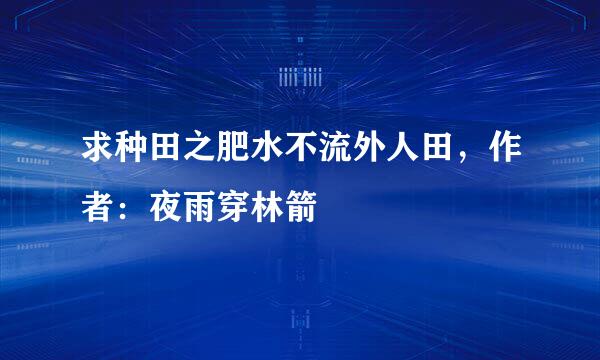 求种田之肥水不流外人田，作者：夜雨穿林箭